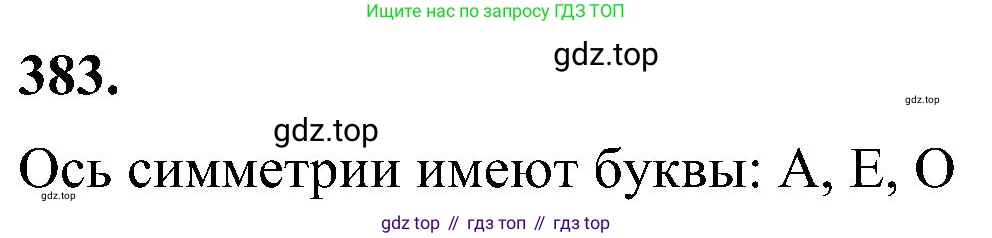 Ищите нас по запросу ГДЗ ТОП

383.

gdz.top

gdz.top

gdz.top

Ось симметрии имеют буквы: А, Е, О

gdz.top

gdz top // гдз топ // гдз top